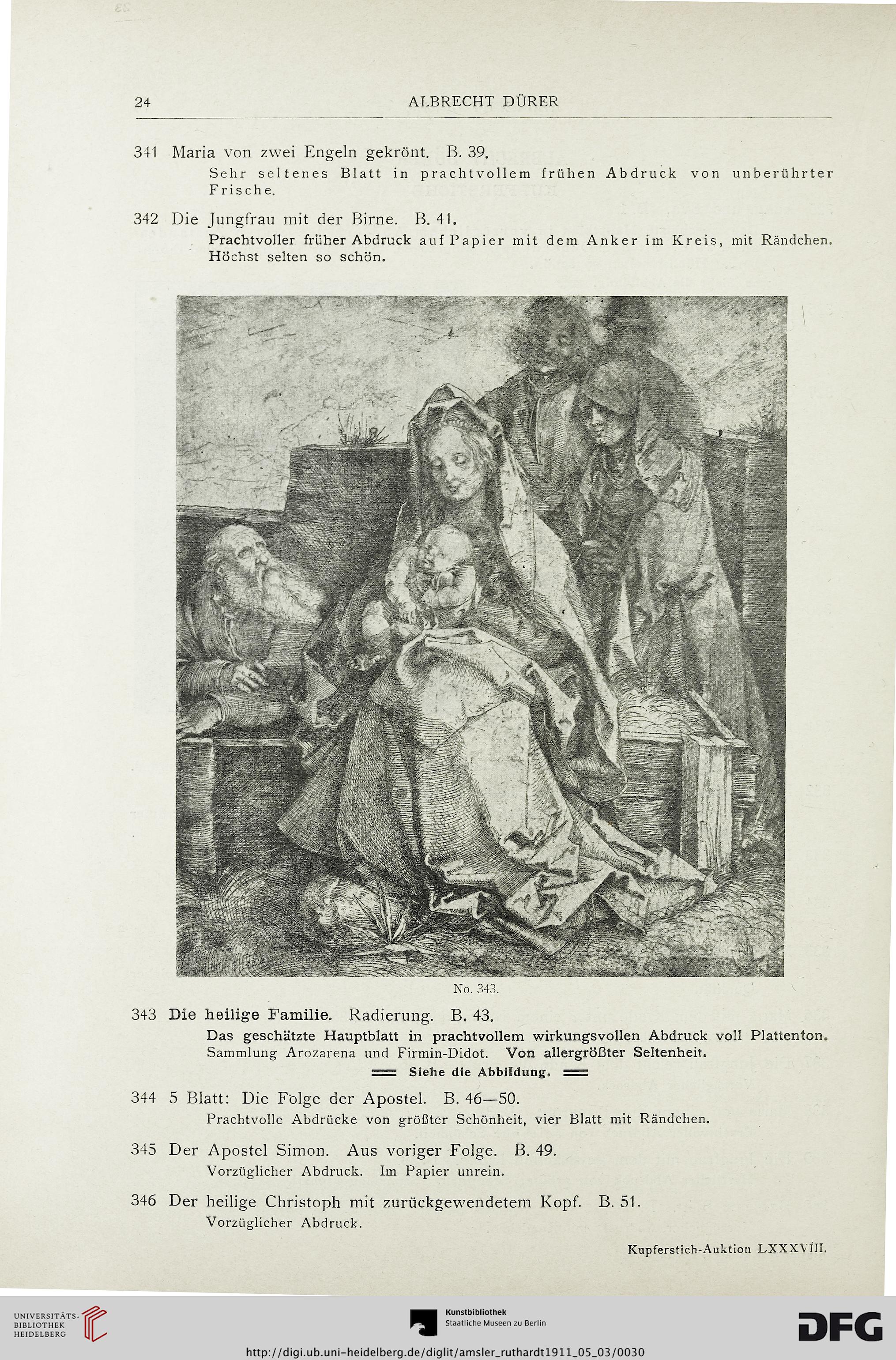 24 ALBRECHT DÜRER

341 Maria von zwei Engeln gekrönt. B. 39.
Sehr seltenes Blatt in prachtvollem frühen Abdruck von unberührter Frische.

342 Die Jungfrau mit der Birne. B. 41.
Prachtvoller früher Abdruck auf Papier mit dem Anker im Kreis, mit Rändchen. Höchst selten so schön.

No. 343.

343 Die heilige Familie. Radierung. B. 43.
Das geschätzte Hauptblatt in prachtvollem wirkungsvollen Abdruck voll Plattenton. Sammlung Arozarena und Firmin-Didot. Von allergrößter Seltenheit.
Siehe die Abbildung.

344 5 Blatt: Die Folge der Apostel. B. 46—50.
Prachtvolle Abdrücke von größter Schönheit, vier Blatt mit Rändchen.

345 Der Apostel Simon. Aus voriger Folge. B. 49.
Vorzüglicher Abdruck. Im Papier unrein.

346 Der heilige Christoph mit zurückgewendetem Kopf. B. 51.
Vorzüglicher Abdruck.

Kupferstich-Auktion LXXXVIII.

UNIVERSITÄTS-BIBLIOTHEK HEIDELBERG
Kunstbibliothek Staatliche Museen zu Berlin
DFG
http://digi.ub.uni-heidelberg.de/diglit/amsler_ruthardt1911_05_03/0030